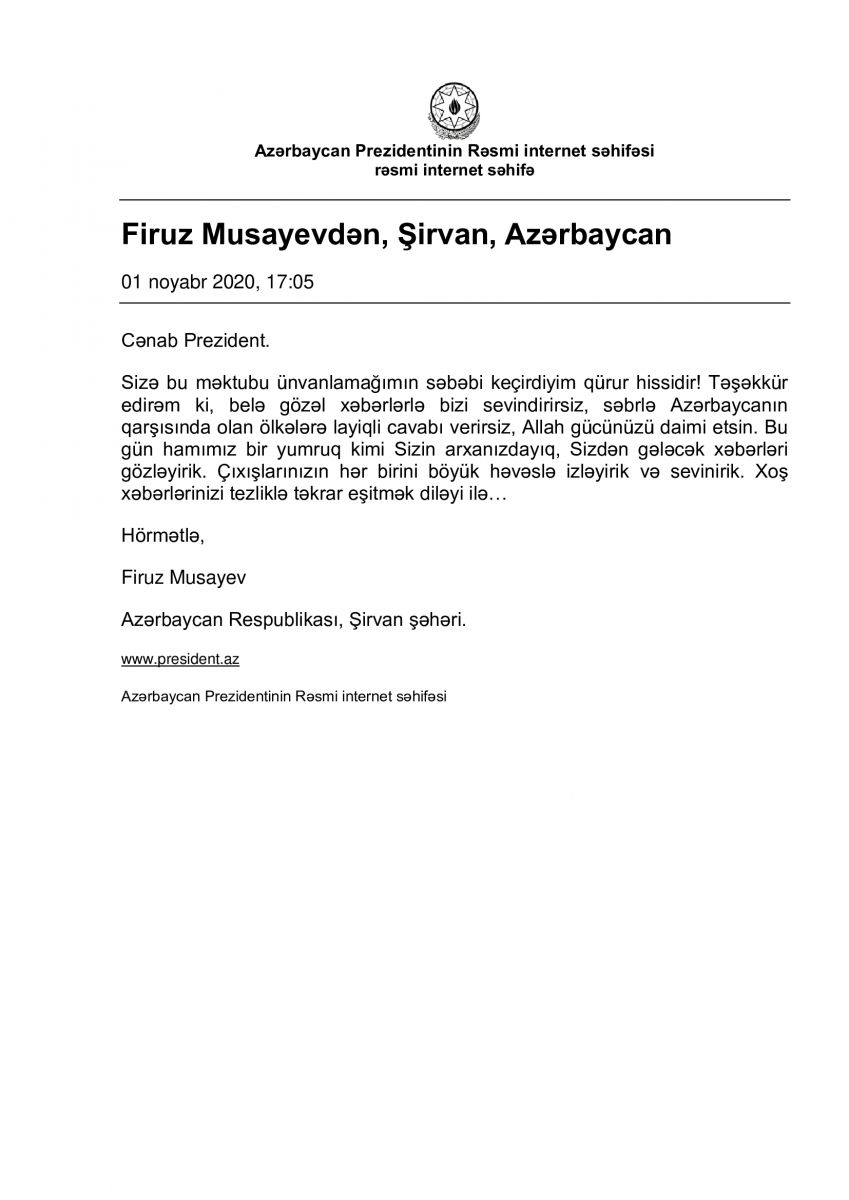 Azərbaycan Prezidentinin Rəsmi internet səhifəsi
rəsmi internet səhifə

Firuz Musayevdən, Şirvan, Azərbaycan

01 noyabr 2020, 17:05

Cənab Prezident.

Sizə bu məktubu ünvanlamağımın səbəbi keçirdiyim qürur hissidir! Təşəkkür edirəm ki, belə gözəl xəbərlərlə bizi sevindirirsiz, səbrlə Azərbaycanın qarşısında olan ölkələrə layiqli cavabı verirsiz, Allah gücünüzü daimi etsin. Bu gün hamımız bir yumruq kimi Sizin arxanızdayıq, Sizdən gələcək xəbərləri gözləyirik. Çıxışlarınızın hər birini böyük həvəslə izləyirik və sevinirik. Xoş xəbərlərinizi tezliklə təkrar eşitmək diləyi ilə…

Hörmətlə,

Firuz Musayev

Azərbaycan Respublikası, Şirvan şəhəri.

www.president.az

Azərbaycan Prezidentinin Rəsmi internet səhifəsi